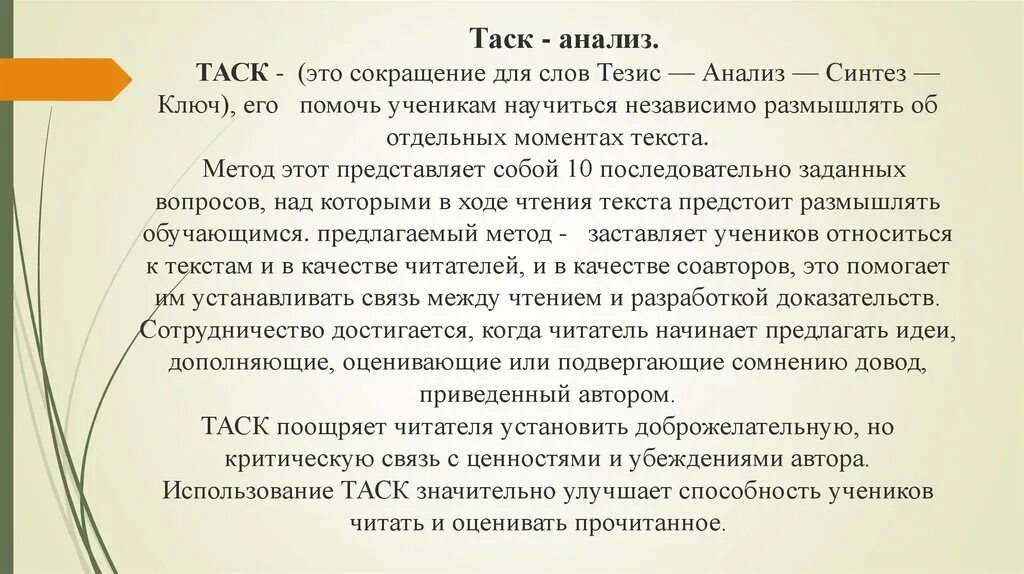 Таск - анализ.

ТАСК - (это сокращение для слов Тезис — Анализ — Синтез — Ключ), его помочь ученикам научиться независимо размышлять об отдельных моментах текста.

Метод этот представляет собой 10 последовательно заданных вопросов, над которыми в ходе чтения текста предстоит размышлять обучающимся. предлагаемый метод - заставляет учеников относиться к текстам и в качестве читателей, и в качестве соавторов, это помогает им устанавливать связь между чтением и разработкой доказательств. Сотрудничество достигается, когда читатель начинает предлагать идеи, дополняющие, оценивающие или подвергающие сомнению довод, приведенный автором.

ТАСК поощряет читателя установить доброжелательную, но критическую связь с ценностями и убеждениями автора.

Использование ТАСК значительно улучшает способность учеников читать и оценивать прочитанное.